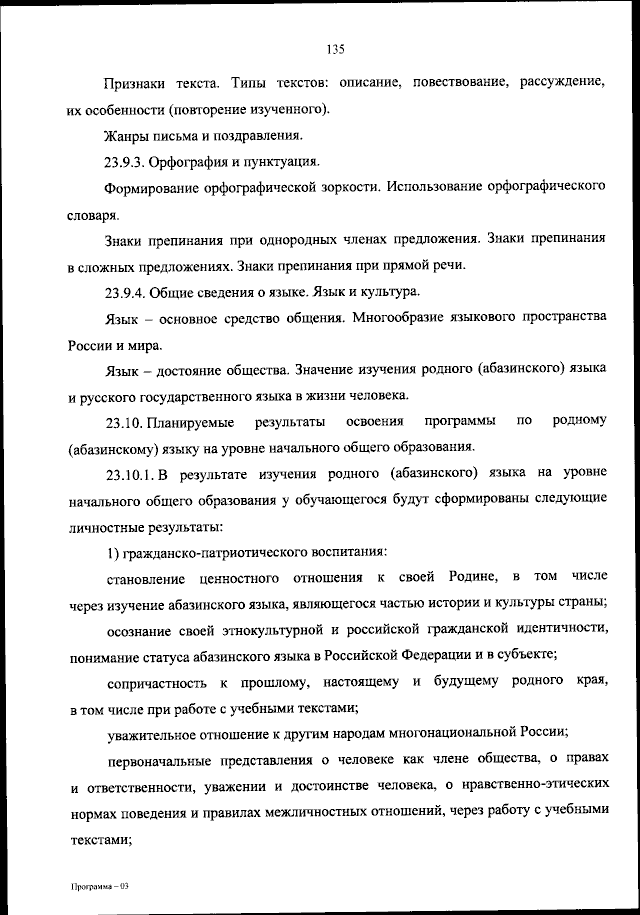 135

Признаки текста. Типы текстов: описание, повествование, рассуждение, их особенности (повторение изученного).

Жанры письма и поздравления.

23.9.3. Орфография и пунктуация.

Формирование орфографической зоркости. Использование орфографического словаря.

Знаки препинания при однородных членах предложения. Знаки препинания в сложных предложениях. Знаки препинания при прямой речи.

23.9.4. Общие сведения о языке. Язык и культура.

Язык – основное средство общения. Многообразие языкового пространства России и мира.

Язык – достояние общества. Значение изучения родного (абазинского) языка и русского государственного языка в жизни человека.

23.10. Планируемые результаты освоения программы по родному (абазинскому) языку на уровне начального общего образования.

23.10.1. В результате изучения родного (абазинского) языка на уровне начального общего образования у обучающегося будут сформированы следующие личностные результаты:

1) гражданско-патриотического воспитания:

становление ценностного отношения к своей Родине, в том числе через изучение абазинского языка, являющегося частью истории и культуры страны;

осознание своей этнокультурной и российской гражданской идентичности, понимание статуса абазинского языка в Российской Федерации и в субъекте;

сопричастность к прошлому, настоящему и будущему родного края, в том числе при работе с учебными текстами;

уважительное отношение к другим народам многонациональной России;

первоначальные представления о человеке как члене общества, о правах и ответственности, уважении и достоинстве человека, о нравственно-этических нормах поведения и правилах межличностных отношений, через работу с учебными текстами;

Программа – 03